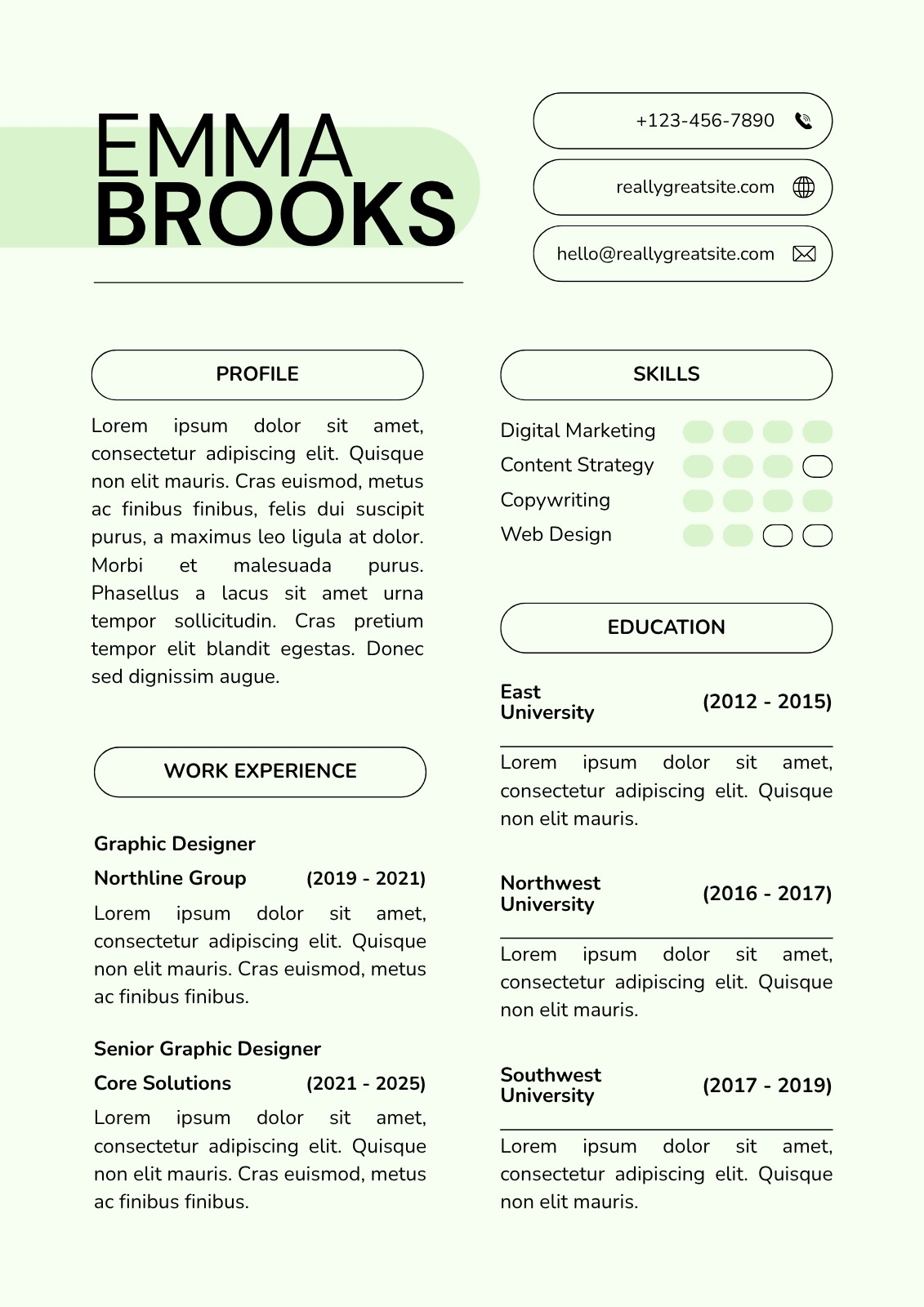 EMMA
BROOKS

+123-456-7890

reallygreatsite.com

hello@reallygreatsite.com

PROFILE

Lorem ipsum dolor sit amet, consectetur adipiscing elit. Quisque non elit mauris. Cras euismod, metus ac finibus finibus, felis dui suscipit purus, a maximus leo ligula at dolor. Morbi et malesuada purus. Phasellus a lacus sit amet urna tempor sollicitudin. Cras pretium tempor elit blandit egestas. Donec sed dignissim augue.

WORK EXPERIENCE

Graphic Designer

Northline Group (2019 - 2021)

Lorem ipsum dolor sit amet, consectetur adipiscing elit. Quisque non elit mauris. Cras euismod, metus ac finibus finibus.

Senior Graphic Designer

Core Solutions (2021 - 2025)

Lorem ipsum dolor sit amet, consectetur adipiscing elit. Quisque non elit mauris. Cras euismod, metus ac finibus finibus.

SKILLS

Digital Marketing
Content Strategy
Copywriting
Web Design

EDUCATION

East University (2012 - 2015)

Lorem ipsum dolor sit amet, consectetur adipiscing elit. Quisque non elit mauris.

Northwest University (2016 - 2017)

Lorem ipsum dolor sit amet, consectetur adipiscing elit. Quisque non elit mauris.

Southwest University (2017 - 2019)

Lorem ipsum dolor sit amet, consectetur adipiscing elit. Quisque non elit mauris.